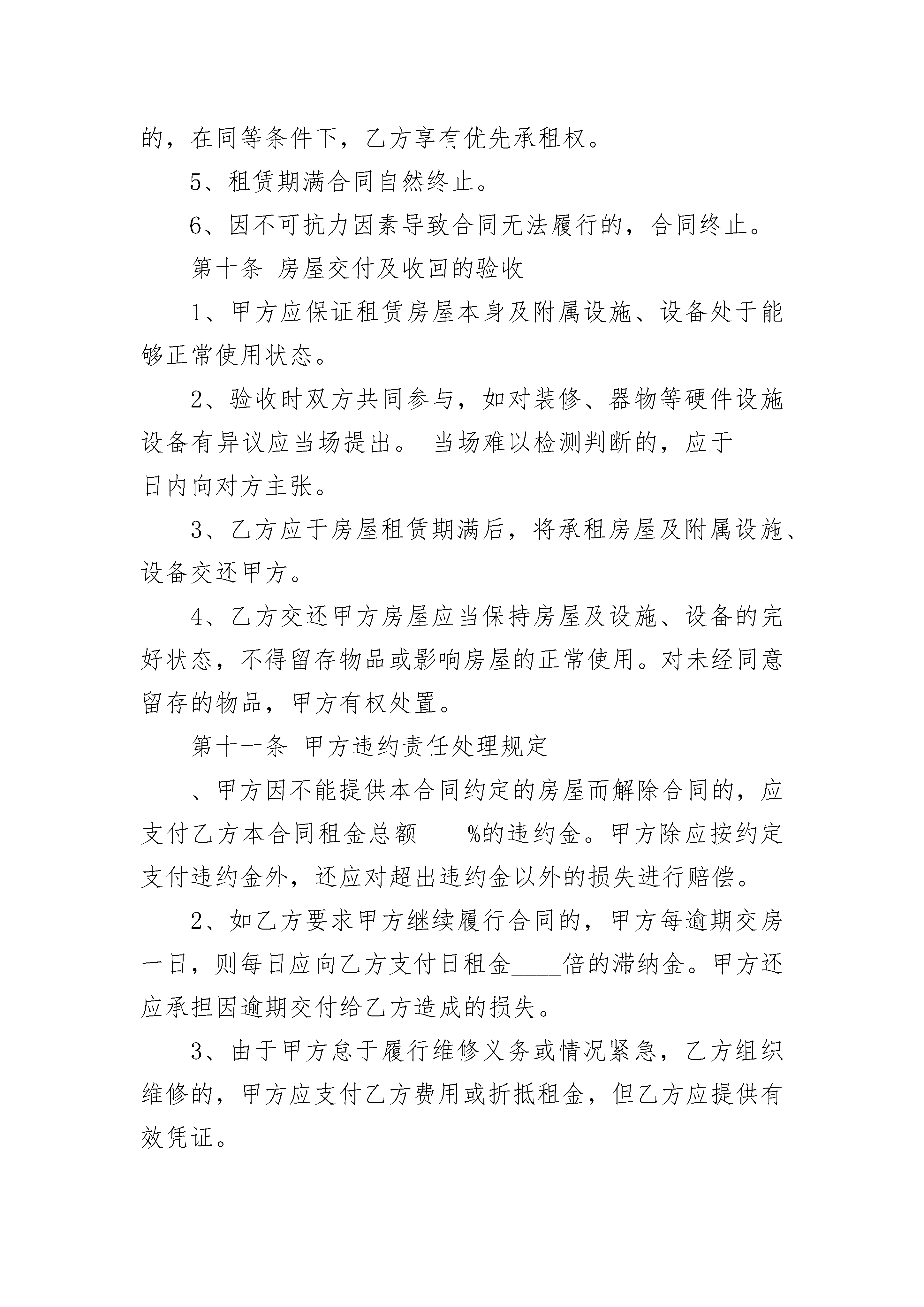 的，在同等条件下，乙方享有优先承租权。

5、租赁期满合同自然终止。

6、因不可抗力因素导致合同无法履行的，合同终止。

第十条 房屋交付及收回的验收

1、甲方应保证租赁房屋本身及附属设施、设备处于能够正常使用状态。

2、验收时双方共同参与，如对装修、器物等硬件设施设备有异议应当场提出。 当场难以检测判断的，应于____日内向对方主张。

3、乙方应于房屋租赁期满后，将承租房屋及附属设施、设备交还甲方。

4、乙方交还甲方房屋应当保持房屋及设施、设备的完好状态，不得留存物品或影响房屋的正常使用。对未经同意留存的物品，甲方有权处置。

第十一条 甲方违约责任处理规定

、甲方因不能提供本合同约定的房屋而解除合同的，应支付乙方本合同租金总额____%的违约金。甲方除应按约定支付违约金外，还应对超出违约金以外的损失进行赔偿。

2、如乙方要求甲方继续履行合同的，甲方每逾期交房一日，则每日应向乙方支付日租金____倍的滞纳金。甲方还应承担因逾期交付给乙方造成的损失。

3、由于甲方怠于履行维修义务或情况紧急，乙方组织维修的，甲方应支付乙方费用或折抵租金，但乙方应提供有效凭证。